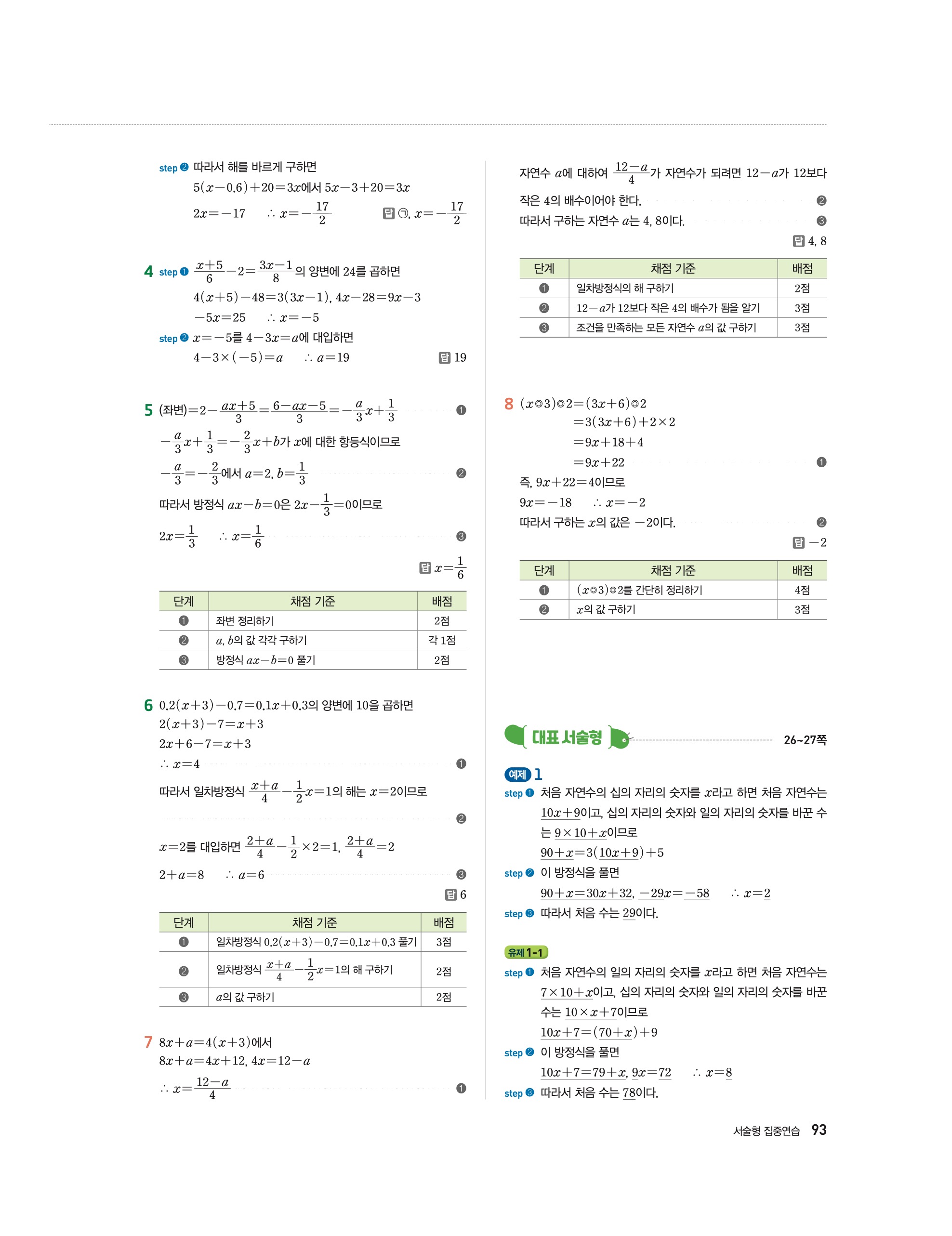 step ❷ 따라서 해를 바르게 구하면

$5(x-0.6)+20=3x$에서 $5x-3+20=3x$

$2x=-17$ $\therefore x=-\frac{17}{2}$ 답 ㉠, $x=-\frac{17}{2}$

4 step ❶ $\frac{x+5}{6}-2=\frac{3x-1}{8}$의 양변에 24를 곱하면

$4(x+5)-48=3(3x-1)$, $4x-28=9x-3$

$-5x=25$ $\therefore x=-5$

step ❷ $x=-5$를 $4-3x=a$에 대입하면

$4-3\times(-5)=a$ $\therefore a=19$ 답 19

5 (좌변)$=2-\frac{ax+5}{3}=\frac{6-ax-5}{3}=-\frac{a}{3}x+\frac{1}{3}$ ❶

$-\frac{a}{3}x+\frac{1}{3}=-\frac{2}{3}x+b$가 $x$에 대한 항등식이므로

$-\frac{a}{3}=-\frac{2}{3}$에서 $a=2$, $b=\frac{1}{3}$ ❷

따라서 방정식 $ax-b=0$은 $2x-\frac{1}{3}=0$이므로

$2x=\frac{1}{3}$ $\therefore x=\frac{1}{6}$ ❸

답 $x=\frac{1}{6}$

| 단계 | 채점 기준 | 배점 |
|---|---|---|
| ❶ | 좌변 정리하기 | 2점 |
| ❷ | $a$, $b$의 값 각각 구하기 | 각 1점 |
| ❸ | 방정식 $ax-b=0$ 풀기 | 2점 |

6 $0.2(x+3)-0.7=0.1x+0.3$의 양변에 10을 곱하면

$2(x+3)-7=x+3$

$2x+6-7=x+3$

$\therefore x=4$ ❶

따라서 일차방정식 $\frac{x+a}{4}-\frac{1}{2}x=1$의 해는 $x=2$이므로 ❷

$x=2$를 대입하면 $\frac{2+a}{4}-\frac{1}{2}\times2=1$, $\frac{2+a}{4}=2$

$2+a=8$ $\therefore a=6$ ❸

답 6

| 단계 | 채점 기준 | 배점 |
|---|---|---|
| ❶ | 일차방정식 $0.2(x+3)-0.7=0.1x+0.3$ 풀기 | 3점 |
| ❷ | 일차방정식 $\frac{x+a}{4}-\frac{1}{2}x=1$의 해 구하기 | 2점 |
| ❸ | $a$의 값 구하기 | 2점 |

7 $8x+a=4(x+3)$에서

$8x+a=4x+12$, $4x=12-a$

$\therefore x=\frac{12-a}{4}$ ❶

자연수 $a$에 대하여 $\frac{12-a}{4}$가 자연수가 되려면 $12-a$가 12보다 작은 4의 배수이어야 한다. ❷

따라서 구하는 자연수 $a$는 4, 8이다. ❸

답 4, 8

| 단계 | 채점 기준 | 배점 |
|---|---|---|
| ❶ | 일차방정식의 해 구하기 | 2점 |
| ❷ | $12-a$가 12보다 작은 4의 배수가 됨을 알기 | 3점 |
| ❸ | 조건을 만족하는 모든 자연수 $a$의 값 구하기 | 3점 |

8 $(x◎3)◎2=(3x+6)◎2$

$=3(3x+6)+2\times2$

$=9x+18+4$

$=9x+22$ ❶

즉, $9x+22=4$이므로

$9x=-18$ $\therefore x=-2$

따라서 구하는 $x$의 값은 $-2$이다. ❷

답 $-2$

| 단계 | 채점 기준 | 배점 |
|---|---|---|
| ❶ | $(x◎3)◎2$를 간단히 정리하기 | 4점 |
| ❷ | $x$의 값 구하기 | 3점 |

대표 서술형 26~27쪽

예제 1

step ❶ 처음 자연수의 십의 자리의 숫자를 $x$라고 하면 처음 자연수는 $10x+9$이고, 십의 자리의 숫자와 일의 자리의 숫자를 바꾼 수는 $9\times10+x$이므로

$90+x=3(10x+9)+5$

step ❷ 이 방정식을 풀면

$90+x=30x+32$, $-29x=-58$ $\therefore x=2$

step ❸ 따라서 처음 수는 29이다.

유제 1-1

step ❶ 처음 자연수의 일의 자리의 숫자를 $x$라고 하면 처음 자연수는 $7\times10+x$이고, 십의 자리의 숫자와 일의 자리의 숫자를 바꾼 수는 $10\times x+7$이므로

$10x+7=(70+x)+9$

step ❷ 이 방정식을 풀면

$10x+7=79+x$, $9x=72$ $\therefore x=8$

step ❸ 따라서 처음 수는 78이다.

서술형 집중연습 93